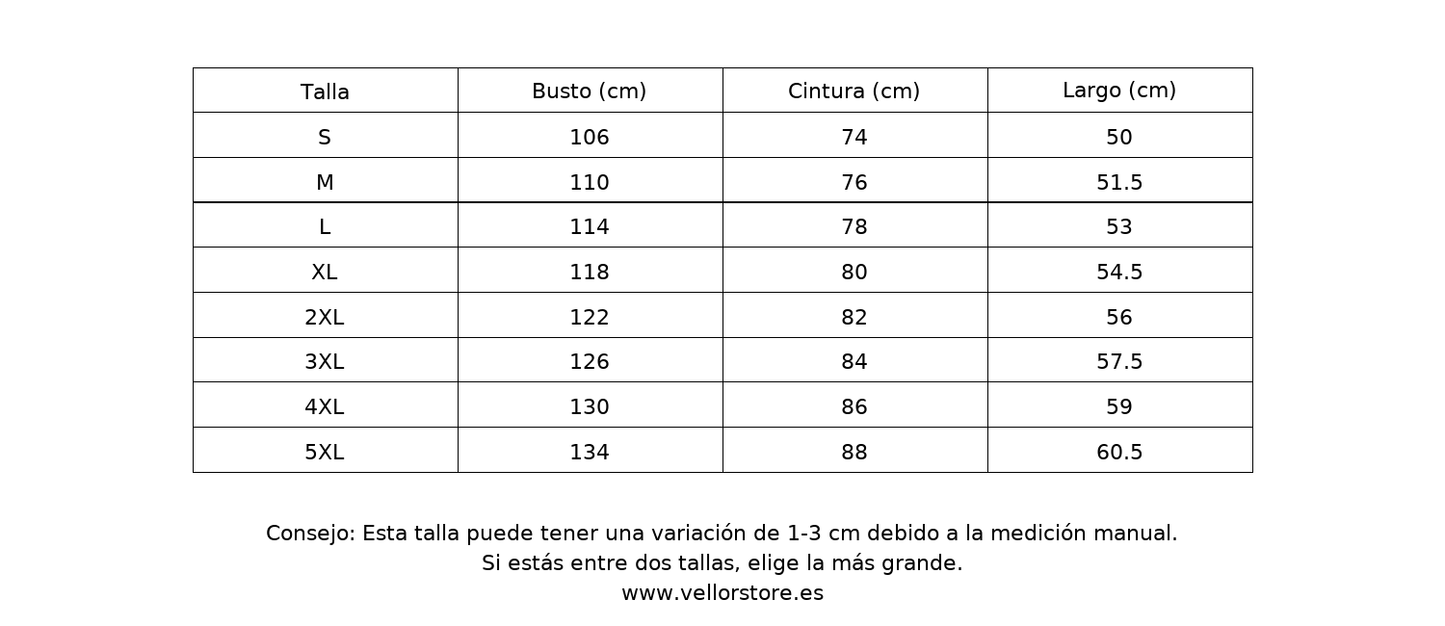 | Talla | Busto (cm) | Cintura (cm) | Largo (cm) |
|---|---|---|---|
| S | 106 | 74 | 50 |
| M | 110 | 76 | 51.5 |
| L | 114 | 78 | 53 |
| XL | 118 | 80 | 54.5 |
| 2XL | 122 | 82 | 56 |
| 3XL | 126 | 84 | 57.5 |
| 4XL | 130 | 86 | 59 |
| 5XL | 134 | 88 | 60.5 |

Consejo: Esta talla puede tener una variación de 1-3 cm debido a la medición manual.
Si estás entre dos tallas, elige la más grande.
www.vellorstore.es